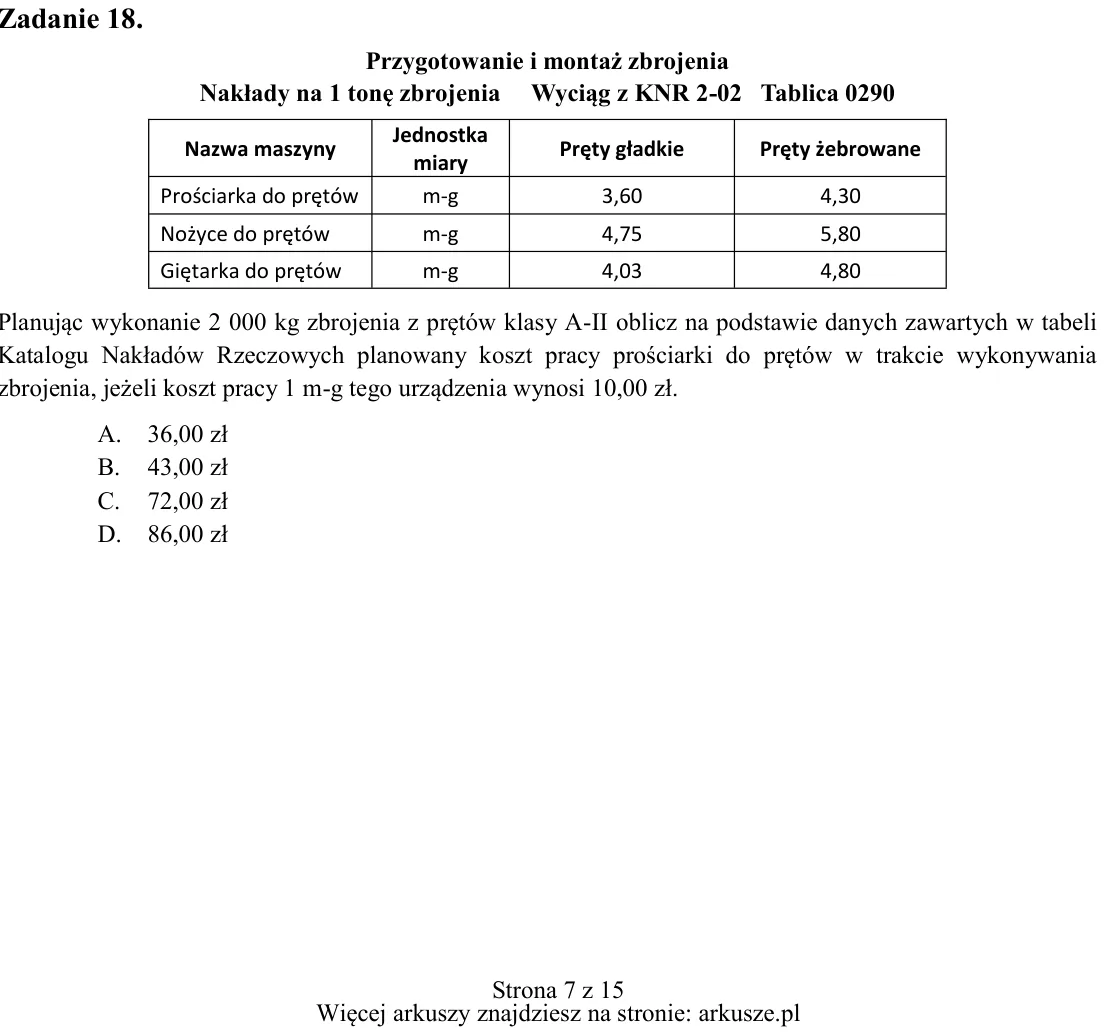 Zadanie 18.

Przygotowanie i montaż zbrojenia
Nakłady na 1 tonę zbrojenia Wyciąg z KNR 2-02 Tablica 0290

| Nazwa maszyny | Jednostka miary | Pręty gładkie | Pręty żebrowane |
|---|---|---|---|
| Prościarka do prętów | m-g | 3,60 | 4,30 |
| Nożyce do prętów | m-g | 4,75 | 5,80 |
| Giętarka do prętów | m-g | 4,03 | 4,80 |

Planując wykonanie 2 000 kg zbrojenia z prętów klasy A-II oblicz na podstawie danych zawartych w tabeli Katalogu Nakładów Rzeczowych planowany koszt pracy prościarki do prętów w trakcie wykonywania zbrojenia, jeżeli koszt pracy 1 m-g tego urządzenia wynosi 10,00 zł.

A. 36,00 zł
B. 43,00 zł
C. 72,00 zł
D. 86,00 zł

Strona 7 z 15
Więcej arkuszy znajdziesz na stronie: arkusze.pl